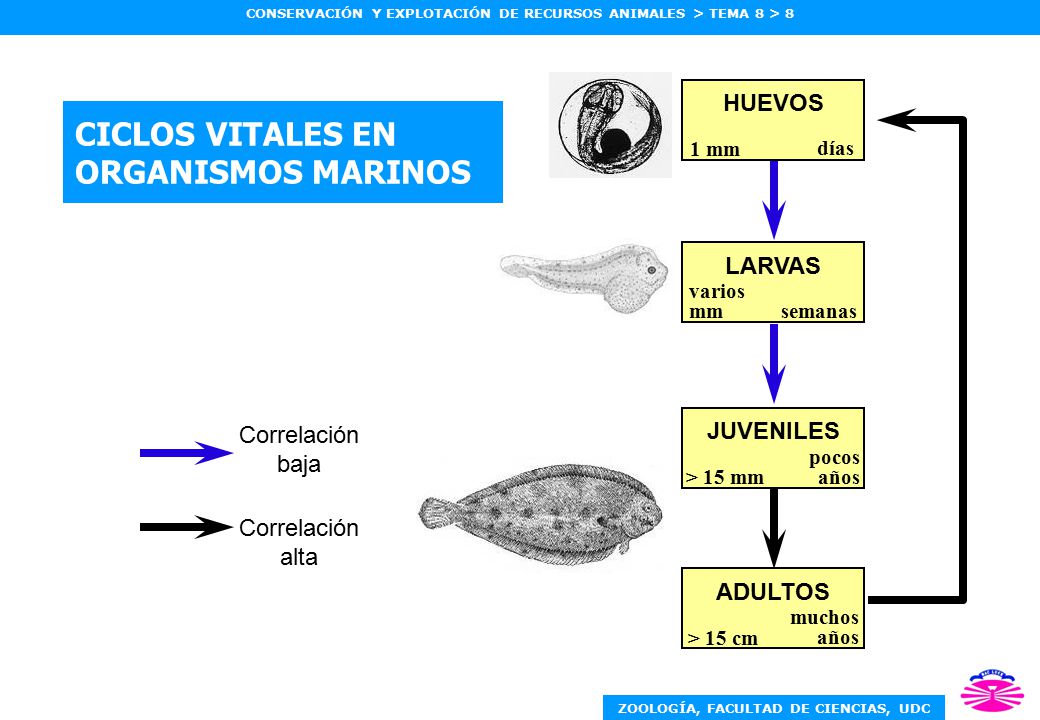 CONSERVACIÓN Y EXPLOTACIÓN DE RECURSOS ANIMALES > TEMA 8 > 8

CICLOS VITALES EN ORGANISMOS MARINOS

HUEVOS
1 mm días

LARVAS
varios mm semanas

JUVENILES
> 15 mm pocos años

ADULTOS
> 15 cm muchos años

Correlación baja

Correlación alta

ZOOLOGÍA, FACULTAD DE CIENCIAS, UDC